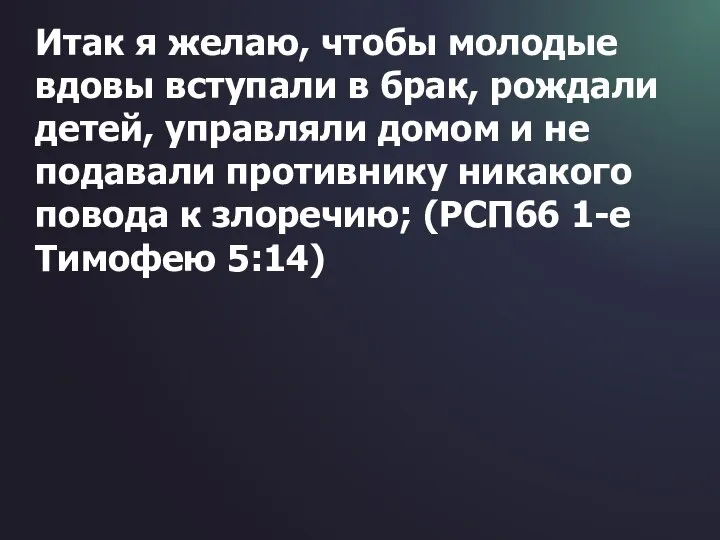 Итак я желаю, чтобы молодые вдовы вступали в брак, рождали детей, управляли домом и не подавали противнику никакого повода к злоречию; (РСП66 1-е Тимофею 5:14)